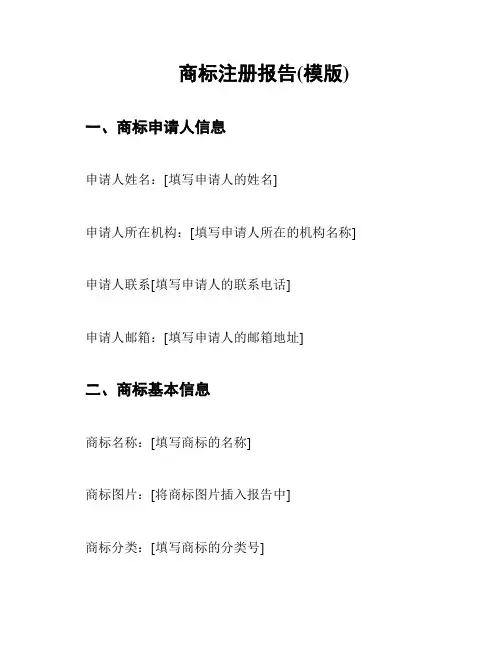 商标注册报告(模版)

一、商标申请人信息

申请人姓名：[填写申请人的姓名]

申请人所在机构：[填写申请人所在的机构名称]

申请人联系[填写申请人的联系电话]

申请人邮箱：[填写申请人的邮箱地址]

二、商标基本信息

商标名称：[填写商标的名称]

商标图片：[将商标图片插入报告中]

商标分类：[填写商标的分类号]